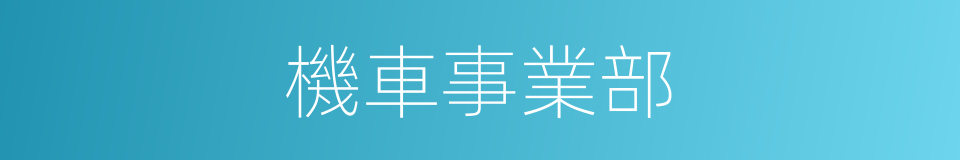 機車事業部